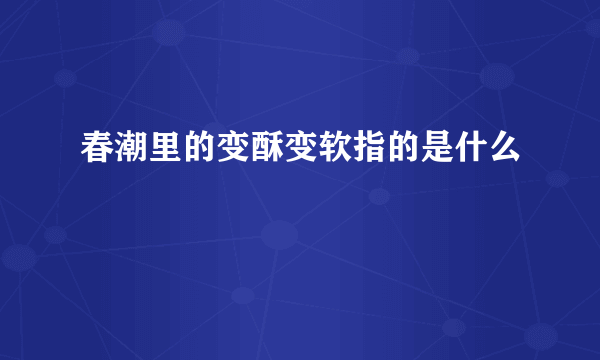 春潮里的变酥变软指的是什么